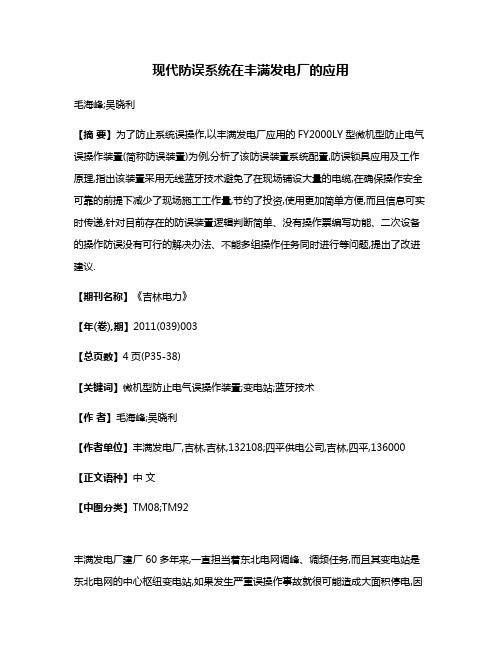 现代防误系统在丰满发电厂的应用

毛海峰;吴晓利

【摘 要】为了防止系统误操作,以丰满发电厂应用的 FY2000LY 型微机型防止电气误操作装置(简称防误装置)为例,分析了该防误装置系统配置,防误锁具应用及工作原理,指出该装置采用无线蓝牙技术避免了在现场铺设大量的电缆,在确保操作安全可靠的前提下减少了现场施工工作量,节约了投资,使用更加简单方便,而且信息可实时传递,针对目前存在的防误装置逻辑判断简单、没有操作票编写功能、二次设备的操作防误没有可行的解决办法、不能多组操作任务同时进行等问题,提出了改进建议.

【期刊名称】《吉林电力》

【年(卷),期】2011(039)003

【总页数】4 页(P35-38)

【关键词】微机型防止电气误操作装置;变电站;蓝牙技术

【作 者】毛海峰;吴晓利

【作者单位】丰满发电厂,吉林,吉林,132108;四平供电公司,吉林,四平,136000

【正文语种】中 文

【中图分类】TM08;TM92

丰满发电厂建厂 60 多年来,一直担当着东北电网调峰、调频任务,而且其变电站是东北电网的中心枢纽变电站,如果发生严重误操作事故就很可能造成大面积停电,因